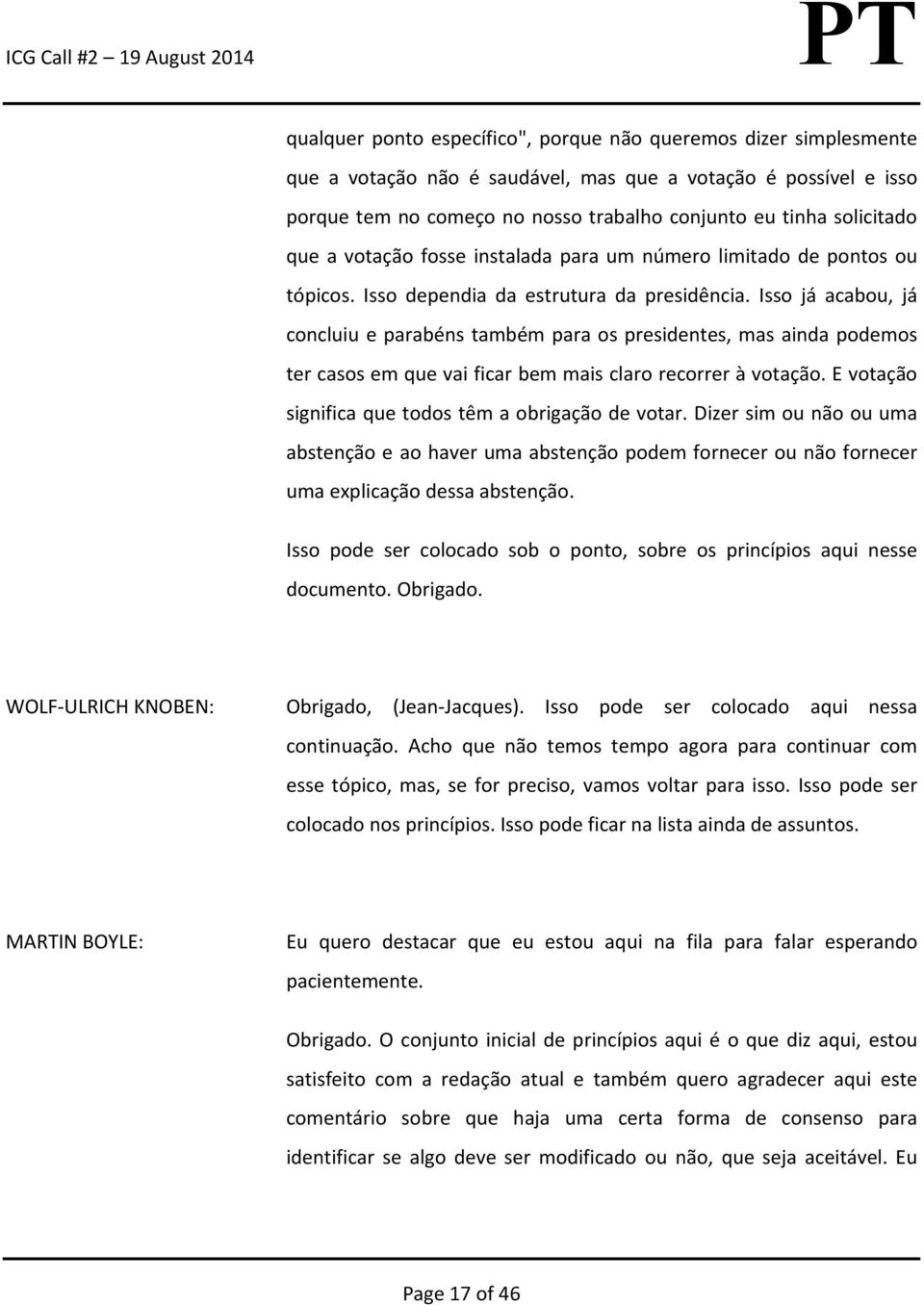 ICG Call #2 – 19 August 2014

PT

qualquer ponto específico", porque não queremos dizer simplesmente que a votação não é saudável, mas que a votação é possível e isso porque tem no começo no nosso trabalho conjunto eu tinha solicitado que a votação fosse instalada para um número limitado de pontos ou tópicos. Isso dependia da estrutura da presidência. Isso já acabou, já concluiu e parabéns também para os presidentes, mas ainda podemos ter casos em que vai ficar bem mais claro recorrer à votação. E votação significa que todos têm a obrigação de votar. Dizer sim ou não ou uma abstenção e ao haver uma abstenção podem fornecer ou não fornecer uma explicação dessa abstenção.

Isso pode ser colocado sob o ponto, sobre os princípios aqui nesse documento. Obrigado.

WOLF-ULRICH KNOBEN:

Obrigado, (Jean-Jacques). Isso pode ser colocado aqui nessa continuação. Acho que não temos tempo agora para continuar com esse tópico, mas, se for preciso, vamos voltar para isso. Isso pode ser colocado nos princípios. Isso pode ficar na lista ainda de assuntos.

MARTIN BOYLE:

Eu quero destacar que eu estou aqui na fila para falar esperando pacientemente.

Obrigado. O conjunto inicial de princípios aqui é o que diz aqui, estou satisfeito com a redação atual e também quero agradecer aqui este comentário sobre que haja uma certa forma de consenso para identificar se algo deve ser modificado ou não, que seja aceitável. Eu

Page 17 of 46